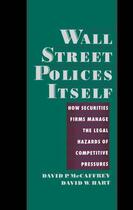 WALL STREET POLICES ITSELF

HOW SECURITIES FIRMS MANAGE THE LEGAL HAZARDS OF COMPETITIVE PRESSURES

DAVID P. McCAFFREY
DAVID W. HART